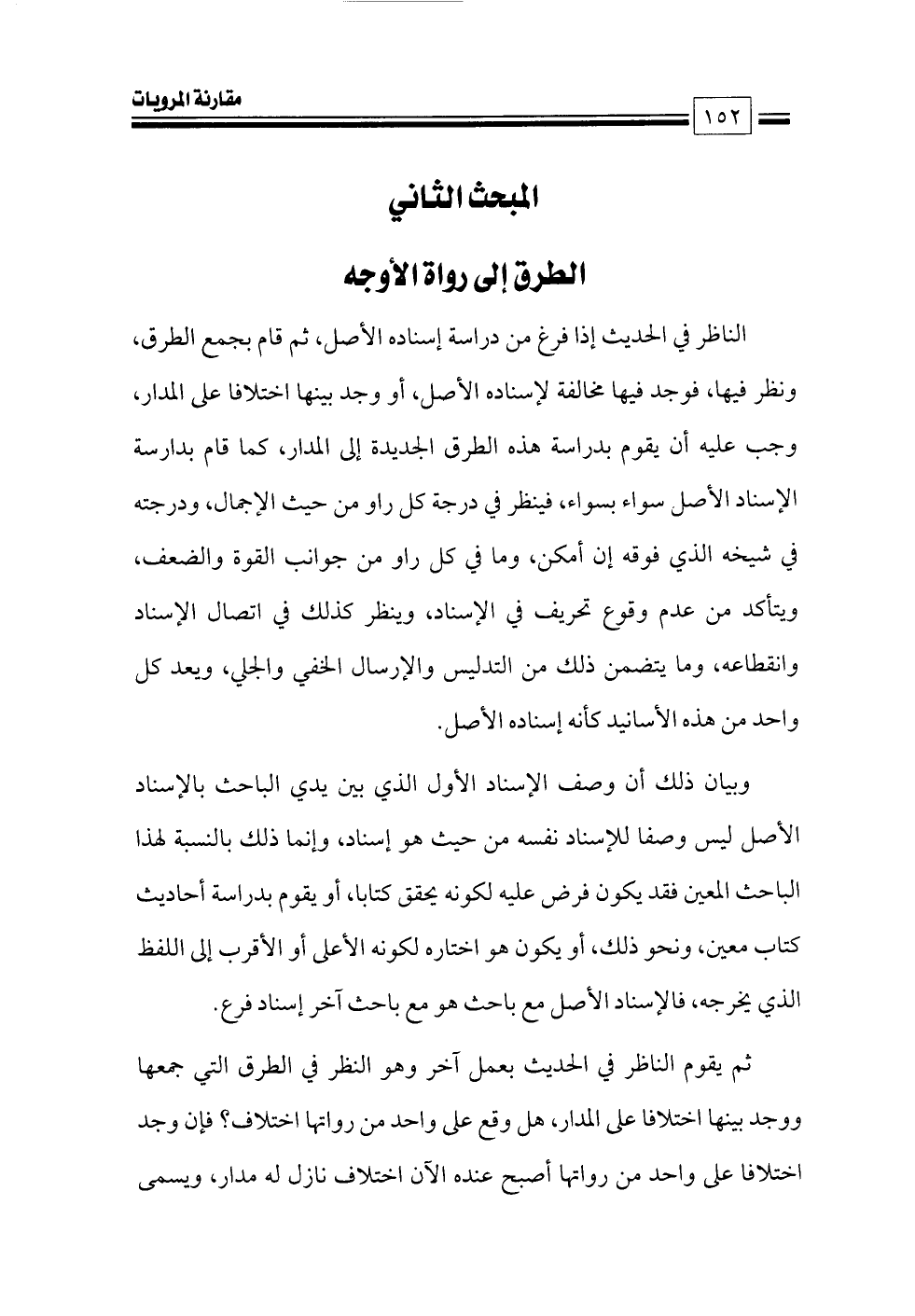 مقارنة المرويات

١٥٢

المبحث الثاني

الطرق إلى رواة الأوجه

الناظر في الحديث إذا فرغ من دراسة إسناده الأصل، ثم قام بجمع الطرق، ونظر فيها، فوجد فيها مخالفة لإسناده الأصل، أو وجد بينها اختلافا على المدار، وجب عليه أن يقوم بدراسة هذه الطرق الجديدة إلى المدار، كما قام بدارسة الإسناد الأصل سواء بسواء، فينظر في درجة كل راو من حيث الإجمال، ودرجته في شيخه الذي فوقه إن أمكن، وما في كل راو من جوانب القوة والضعف، ويتأكد من عدم وقوع تحريف في الإسناد، وينظر كذلك في اتصال الإسناد وانقطاعه، وما يتضمن ذلك من التدليس والإرسال الخفي والجلي، ويعد كل واحد من هذه الأسانيد كأنه إسناده الأصل.

وبيان ذلك أن وصف الإسناد الأول الذي بين يدي الباحث بالإسناد الأصل ليس وصفا للإسناد نفسه من حيث هو إسناد، وإنما ذلك بالنسبة لهذا الباحث المعين فقد يكون فرض عليه لكونه يحقق كتابا، أو يقوم بدراسة أحاديث كتاب معين، ونحو ذلك، أو يكون هو اختاره لكونه الأعلى أو الأقرب إلى اللفظ الذي يخرجه، فالإسناد الأصل مع باحث هو مع باحث آخر إسناد فرع.

ثم يقوم الناظر في الحديث بعمل آخر وهو النظر في الطرق التي جمعها ووجد بينها اختلافا على المدار، هل وقع على واحد من رواتها اختلاف؟ فإن وجد اختلافا على واحد من رواتها أصبح عنده الآن اختلاف نازل له مدار، ويسمى